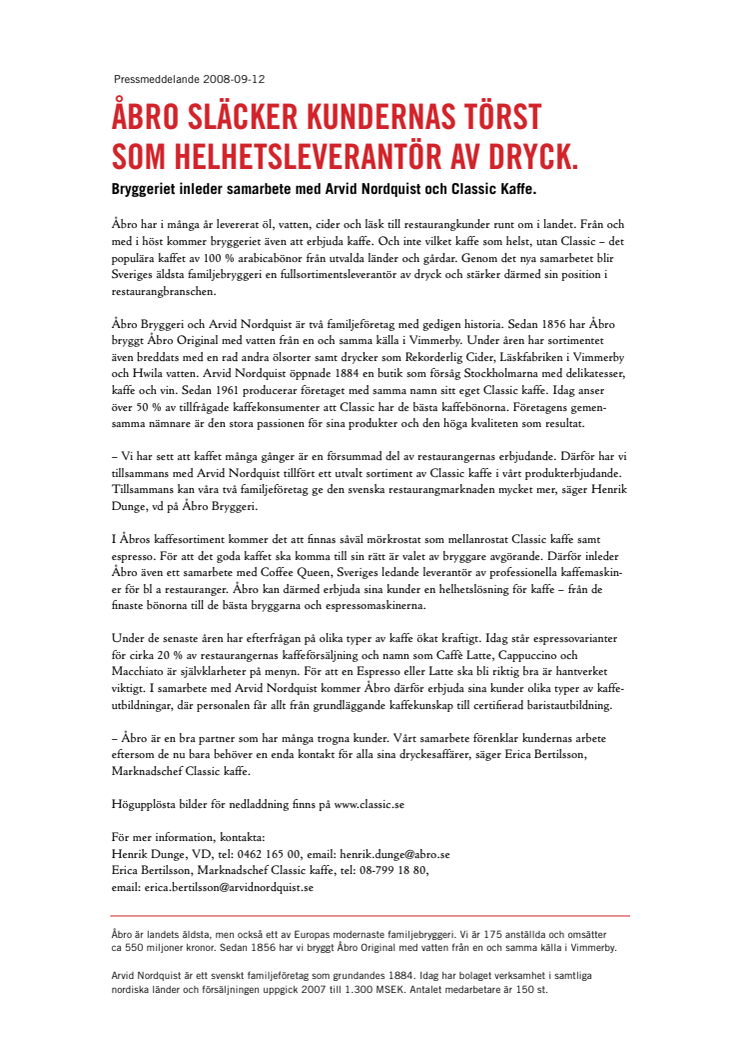 Pressmeddelande 2008-09-12

ÅBRO SLÄCKER KUNDERNAS TÖRST SOM HELHETSLEVERANTÖR AV DRYCK.

Bryggeriet inleder samarbete med Arvid Nordquist och Classic Kaffe.

Åbro har i många år levererat öl, vatten, cider och läsk till restaurangkunder runt om i landet. Från och med i höst kommer bryggeriet även att erbjuda kaffe. Och inte vilket kaffe som helst, utan Classic – det populära kaffet av 100 % arabicabönor från utvalda länder och gårdar. Genom det nya samarbetet blir Sveriges äldsta familjebryggeri en fullsortimentsleverantör av dryck och stärker därmed sin position i restaurangbranschen.

Åbro Bryggeri och Arvid Nordquist är två familjeföretag med gedigen historia. Sedan 1856 har Åbro bryggt Åbro Original med vatten från en och samma källa i Vimmerby. Under åren har sortimentet även breddats med en rad andra ölsorter samt drycker som Rekorderlig Cider, Läskfabriken i Vimmerby och Hwila vatten. Arvid Nordquist öppnade 1884 en butik som försåg Stockholmarna med delikatesser, kaffe och vin. Sedan 1961 producerar företaget med samma namn sitt eget Classic kaffe. Idag anser över 50 % av tillfrågade kaffekonsumenter att Classic har de bästa kaffebönorna. Företagens gemensamma nämnare är den stora passionen för sina produkter och den höga kvaliteten som resultat.

– Vi har sett att kaffet många gånger är en försummad del av restaurangernas erbjudande. Därför har vi tillsammans med Arvid Nordquist tillfört ett utvalt sortiment av Classic kaffe i vårt produkterbjudande. Tillsammans kan våra två familjeföretag ge den svenska restaurangmarknaden mycket mer, säger Henrik Dunge, vd på Åbro Bryggeri.

I Åbros kaffesortiment kommer det att finnas såväl mörkrostat som mellanrostat Classic kaffe samt espresso. För att det goda kaffet ska komma till sin rätt är valet av bryggare avgörande. Därför inleder Åbro även ett samarbete med Coffee Queen, Sveriges ledande leverantör av professionella kaffemaskiner för bl a restauranger. Åbro kan därmed erbjuda sina kunder en helhetslösning för kaffe – från de finaste bönorna till de bästa bryggarna och espressomaskinerna.

Under de senaste åren har efterfrågan på olika typer av kaffe ökat kraftigt. Idag står espressovarianter för cirka 20 % av restaurangernas kaffeförsäljning och namn som Caffè Latte, Cappuccino och Macchiato är självklarheter på menyn. För att en Espresso eller Latte ska bli riktig bra är hantverket viktigt. I samarbete med Arvid Nordquist kommer Åbro därför erbjuda sina kunder olika typer av kaffeutbildningar, där personalen får allt från grundläggande kaffekunskap till certifierad baristautbildning.

– Åbro är en bra partner som har många trogna kunder. Vårt samarbete förenklar kundernas arbete eftersom de nu bara behöver en enda kontakt för alla sina dryckesaffärer, säger Erica Bertilsson, Marknadschef Classic kaffe.

Högupplösta bilder för nedladdning finns på www.classic.se

För mer information, kontakta:
Henrik Dunge, VD, tel: 0462 165 00, email: henrik.dunge@abro.se
Erica Bertilsson, Marknadschef Classic kaffe, tel: 08-799 18 80,
email: erica.bertilsson@arvidnordquist.se

Åbro är landets äldsta, men också ett av Europas modernaste familjebryggeri. Vi är 175 anställda och omsätter ca 550 miljoner kronor. Sedan 1856 har vi bryggt Åbro Original med vatten från en och samma källa i Vimmerby.

Arvid Nordquist är ett svenskt familjeföretag som grundandes 1884. Idag har bolaget verksamhet i samtliga nordiska länder och försäljningen uppgick 2007 till 1.300 MSEK. Antalet medarbetare är 150 st.